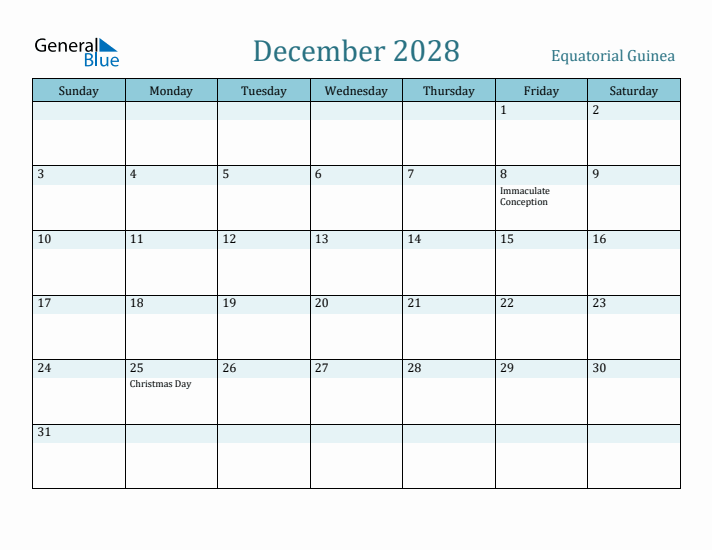 General Blue

December 2028

Equatorial Guinea

| Sunday | Monday | Tuesday | Wednesday | Thursday | Friday | Saturday |
|---|---|---|---|---|---|---|
| | | | | | 1 | 2 |
| 3 | 4 | 5 | 6 | 7 | 8 Immaculate Conception | 9 |
| 10 | 11 | 12 | 13 | 14 | 15 | 16 |
| 17 | 18 | 19 | 20 | 21 | 22 | 23 |
| 24 | 25 Christmas Day | 26 | 27 | 28 | 29 | 30 |
| 31 | | | | | | |